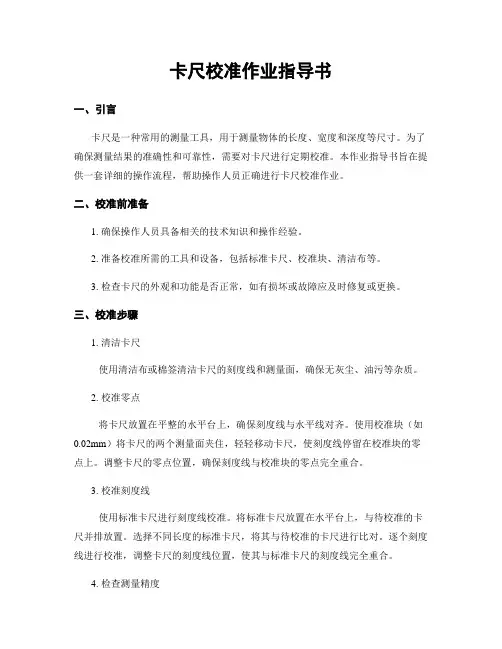 卡尺校准作业指导书

一、引言

卡尺是一种常用的测量工具，用于测量物体的长度、宽度和深度等尺寸。为了确保测量结果的准确性和可靠性，需要对卡尺进行定期校准。本作业指导书旨在提供一套详细的操作流程，帮助操作人员正确进行卡尺校准作业。

二、校准前准备

1. 确保操作人员具备相关的技术知识和操作经验。

2. 准备校准所需的工具和设备，包括标准卡尺、校准块、清洁布等。

3. 检查卡尺的外观和功能是否正常，如有损坏或故障应及时修复或更换。

三、校准步骤

1. 清洁卡尺

使用清洁布或棉签清洁卡尺的刻度线和测量面，确保无灰尘、油污等杂质。

2. 校准零点

将卡尺放置在平整的水平台上，确保刻度线与水平线对齐。使用校准块（如0.02mm）将卡尺的两个测量面夹住，轻轻移动卡尺，使刻度线停留在校准块的零点上。调整卡尺的零点位置，确保刻度线与校准块的零点完全重合。

3. 校准刻度线

使用标准卡尺进行刻度线校准。将标准卡尺放置在水平台上，与待校准的卡尺并排放置。选择不同长度的标准卡尺，将其与待校准的卡尺进行比对，逐个刻度线进行校准，调整卡尺的刻度线位置，使其与标准卡尺的刻度线完全重合。

4. 检查测量精度